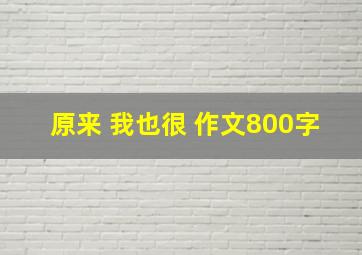 原来 我也很 作文800字